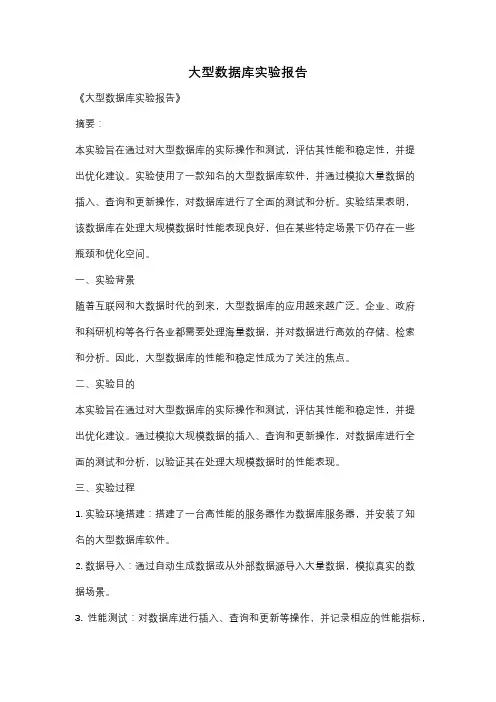 大型数据库实验报告

《大型数据库实验报告》

摘要：

本实验旨在通过对大型数据库的实际操作和测试，评估其性能和稳定性，并提出优化建议。实验使用了一款知名的大型数据库软件，并通过模拟大量数据的插入、查询和更新操作，对数据库进行了全面的测试和分析。实验结果表明，该数据库在处理大规模数据时性能表现良好，但在某些特定场景下仍存在一些瓶颈和优化空间。

一、实验背景

随着互联网和大数据时代的到来，大型数据库的应用越来越广泛。企业、政府和科研机构等各行各业都需要处理海量数据，并对数据进行高效的存储、检索和分析。因此，大型数据库的性能和稳定性成为了关注的焦点。

二、实验目的

本实验旨在通过对大型数据库的实际操作和测试，评估其性能和稳定性，并提出优化建议。通过模拟大规模数据的插入、查询和更新操作，对数据库进行全面的测试和分析，以验证其在处理大规模数据时的性能表现。

三、实验过程

1. 实验环境搭建：搭建了一台高性能的服务器作为数据库服务器，并安装了知名的大型数据库软件。

2. 数据导入：通过自动生成数据或从外部数据源导入大量数据，模拟真实的数据场景。

3. 性能测试：对数据库进行插入、查询和更新等操作，并记录相应的性能指标，